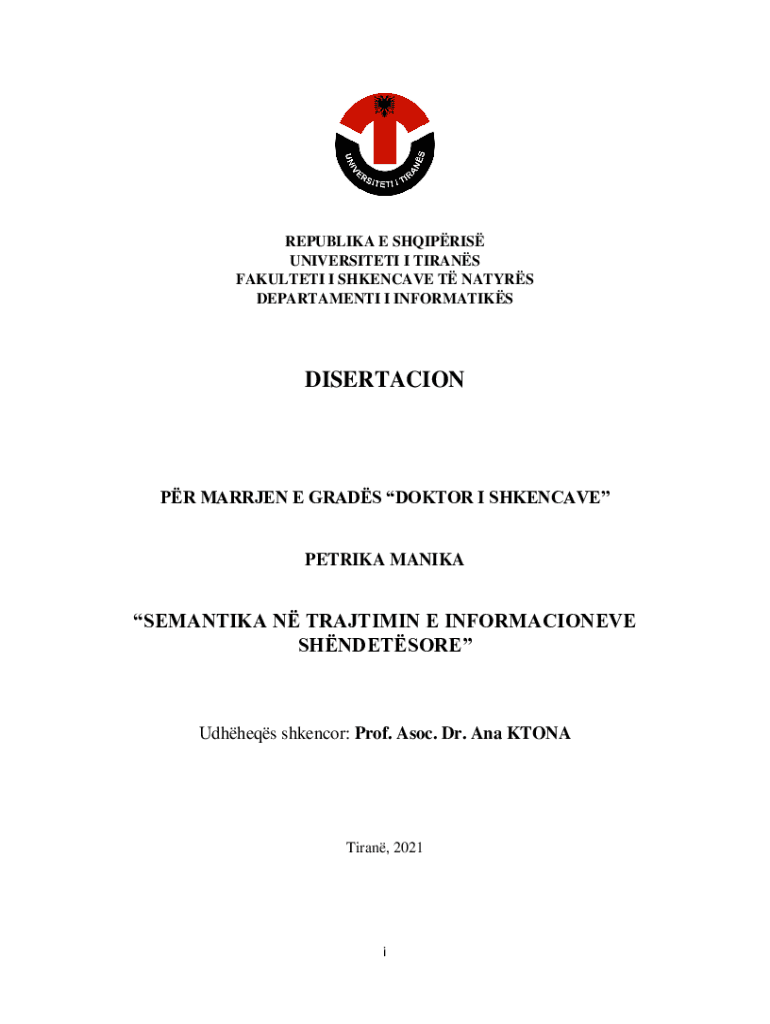 UNIVERSITETI I TIRANËS

REPUBLIKA E SHQIPËRISË
UNIVERSITETI I TIRANËS
FAKULTETI I SHKENCAVE TË NATYRËS
DEPARTAMENTI I INFORMATIKËS

DISERTACION

PËR MARRJEN E GRADËS “DOKTOR I SHKENCAVE”

PETRIKA MANIKA

“SEMANTIKA NË TRAJTIMIN E INFORMACIONEVE SHËNDETËSORE”

Udhëheqës shkencor: Prof. Asoc. Dr. Ana KTONA

Tiranë, 2021

i